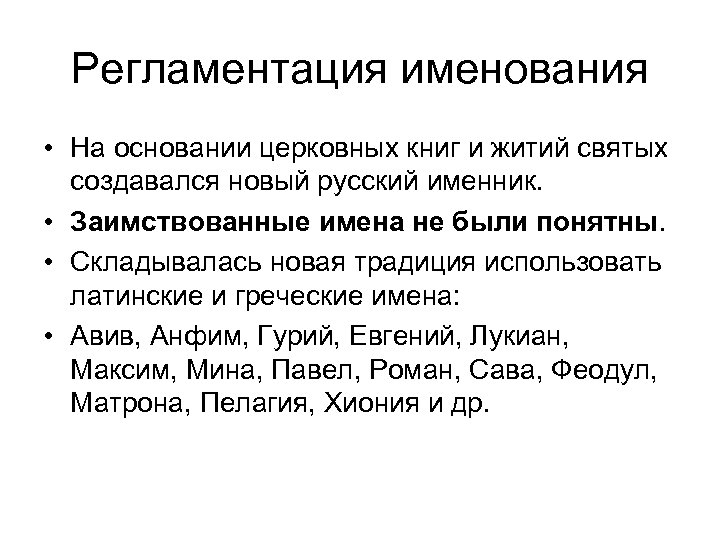 Регламентация именования

• На основании церковных книг и житий святых создавался новый русский именник.

• Заимствованные имена не были понятны.

• Складывалась новая традиция использовать латинские и греческие имена:

• Авив, Анфим, Гурий, Евгений, Лукиан, Максим, Мина, Павел, Роман, Сава, Феодул, Матрона, Пелагия, Хиония и др.